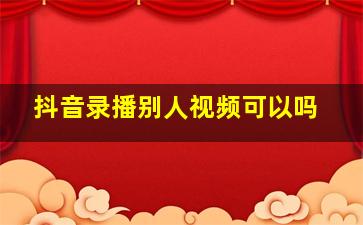 抖音录播别人视频可以吗